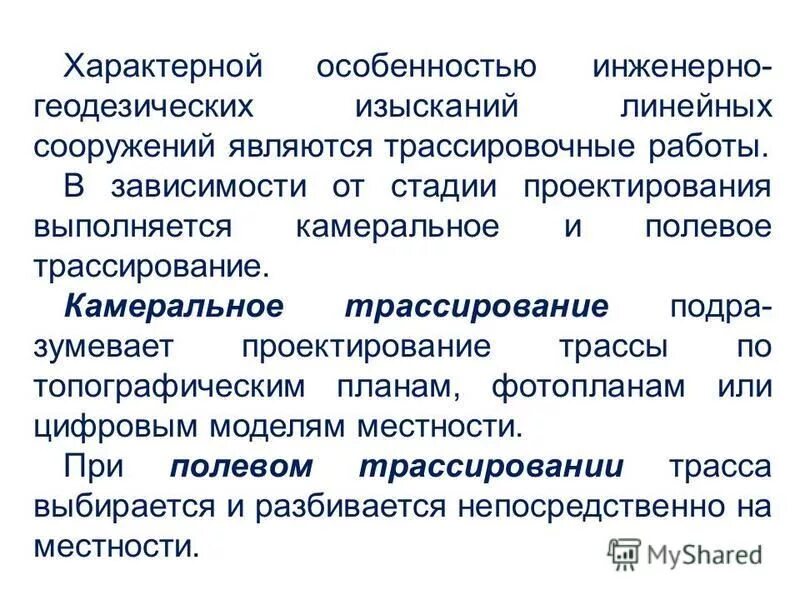 Характерной особенностью инженерно-геодезических изысканий линейных сооружений являются трассировочные работы.

В зависимости от стадии проектирования выполняется камеральное и полевое трассирование.

Камеральное трассирование подразумевает проектирование трассы по топографическим планам, фотопланам или цифровым моделям местности.

При полевом трассировании трасса выбирается и разбивается непосредственно на местности.

MyShared